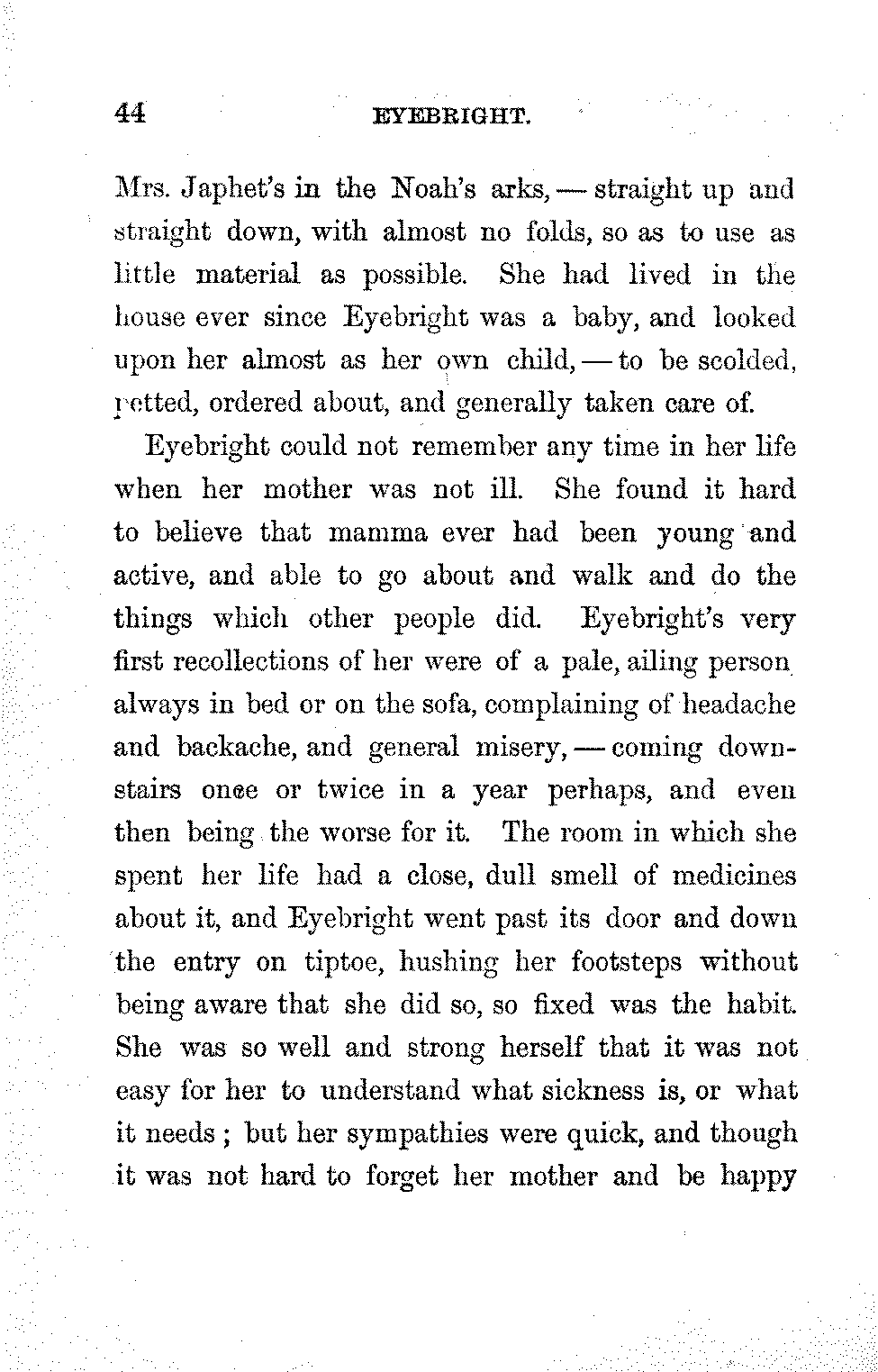 44 EYEBRIGHT.

Mrs. Japhet's in the Noah's arks, — straight up and straight down, with almost no folds, so as to use as little material as possible. She had lived in the house ever since Eyebright was a baby, and looked upon her almost as her own child, — to be scolded, petted, ordered about, and generally taken care of.

Eyebright could not remember any time in her life when her mother was not ill. She found it hard to believe that mamma ever had been young and active, and able to go about and walk and do the things which other people did. Eyebright's very first recollections of her were of a pale, ailing person always in bed or on the sofa, complaining of headache and backache, and general misery, — coming downstairs once or twice in a year perhaps, and even then being the worse for it. The room in which she spent her life had a close, dull smell of medicines about it, and Eyebright went past its door and down the entry on tiptoe, hushing her footsteps without being aware that she did so, so fixed was the habit. She was so well and strong herself that it was not easy for her to understand what sickness is, or what it needs; but her sympathies were quick, and though it was not hard to forget her mother and be happy